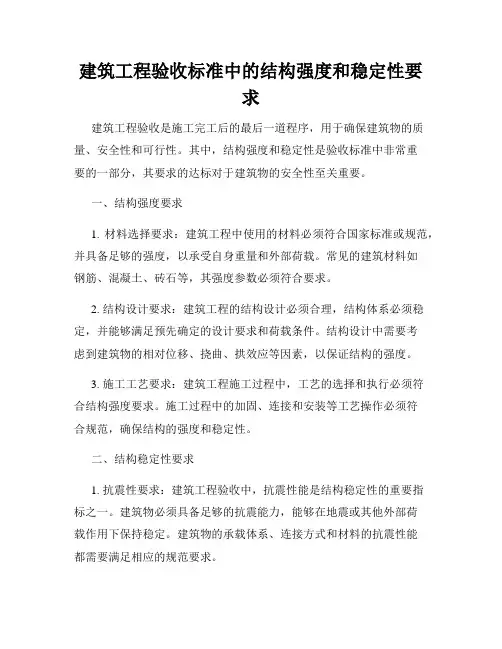 建筑工程验收标准中的结构强度和稳定性要求

建筑工程验收是施工完工后的最后一道程序，用于确保建筑物的质量、安全性和可行性。其中，结构强度和稳定性是验收标准中非常重要的一部分，其要求的达标对于建筑物的安全性至关重要。

一、结构强度要求

1. 材料选择要求：建筑工程中使用的材料必须符合国家标准或规范，并具备足够的强度，以承受自身重量和外部荷载。常见的建筑材料如钢筋、混凝土、砖石等，其强度参数必须符合要求。

2. 结构设计要求：建筑工程的结构设计必须合理，结构体系必须稳定，并能够满足预先确定的设计要求和荷载条件。结构设计中需要考虑到建筑物的相对位移、挠曲、拱效应等因素，以保证结构的强度。

3. 施工工艺要求：建筑工程施工过程中，工艺的选择和执行必须符合结构强度要求。施工过程中的加固、连接和安装等工艺操作必须符合规范，确保结构的强度和稳定性。

二、结构稳定性要求

1. 抗震性要求：建筑工程验收中，抗震性能是结构稳定性的重要指标之一。建筑物必须具备足够的抗震能力，能够在地震或其他外部荷载作用下保持稳定。建筑物的承载体系、连接方式和材料的抗震性能都需要满足相应的规范要求。